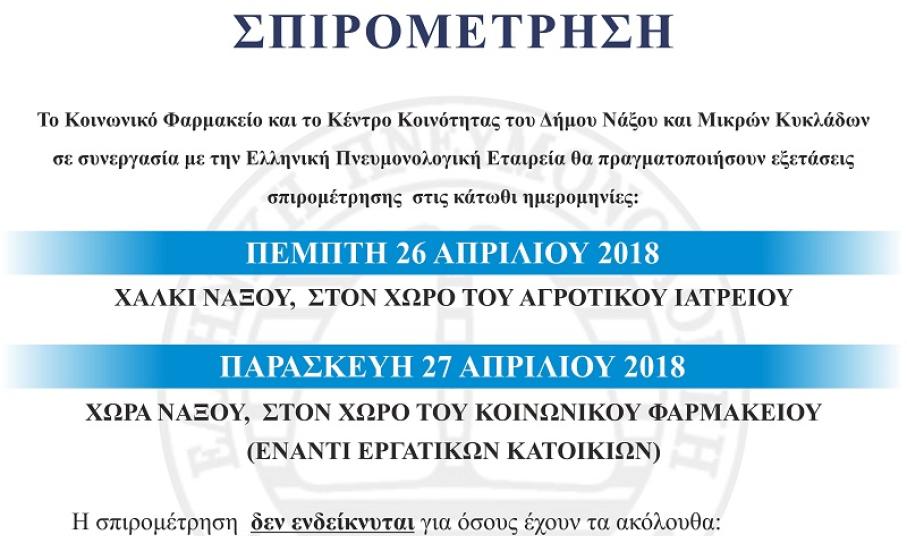 ΣΠΙΡΟΜΕΤΡΗΣΗ

Το Κοινωνικό Φαρμακείο και το Κέντρο Κοινότητας του Δήμου Νάξου και Μικρών Κυκλάδων σε συνεργασία με την Ελληνική Πνευμονολογική Εταιρεία θα πραγματοποιήσουν εξετάσεις σπιρομέτρησης στις κάτωθι ημερομηνίες:

ΠΕΜΠΤΗ 26 ΑΠΡΙΛΙΟΥ 2018

ΧΑΛΚΙ ΝΑΞΟΥ, ΣΤΟΝ ΧΩΡΟ ΤΟΥ ΑΓΡΟΤΙΚΟΥ ΙΑΤΡΕΙΟΥ

ΠΑΡΑΣΚΕΥΗ 27 ΑΠΡΙΛΙΟΥ 2018

ΧΩΡΑ ΝΑΞΟΥ, ΣΤΟΝ ΧΩΡΟ ΤΟΥ ΚΟΙΝΩΝΙΚΟΥ ΦΑΡΜΑΚΕΙΟΥ
(ΕΝΑΝΤΙ ΕΡΓΑΤΙΚΩΝ ΚΑΤΟΙΚΙΩΝ)

Η σπιρομέτρηση δεν ενδείκνυται για όσους έχουν τα ακόλουθα: